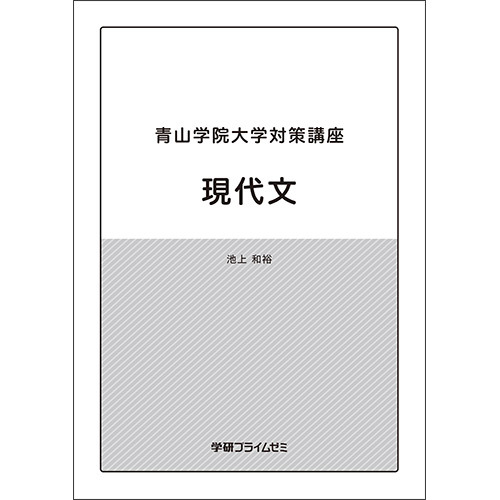 青山学院大学対策講座

現代文

池上 和裕

学研プライムゼミ